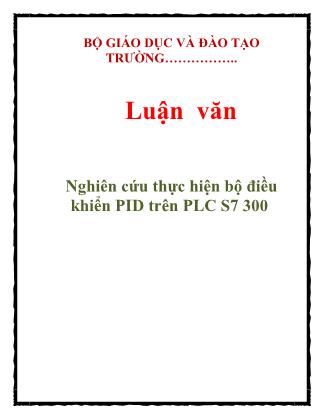 BỘ GIÁO DỤC VÀ ĐÀO TẠO
TRƯỜNG……………..

Luận văn

Nghiên cứu thực hiện bộ điều khiển PID trên PLC S7 300